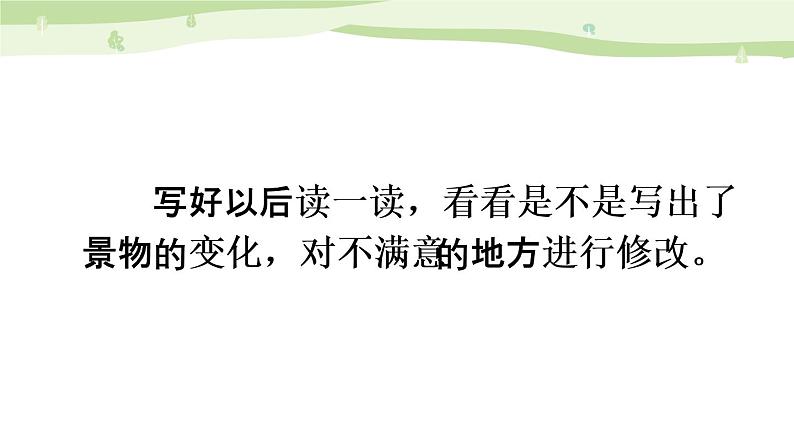 写好以后读一读，看看是不是写出了景物的变化，对不满意的地方进行修改。